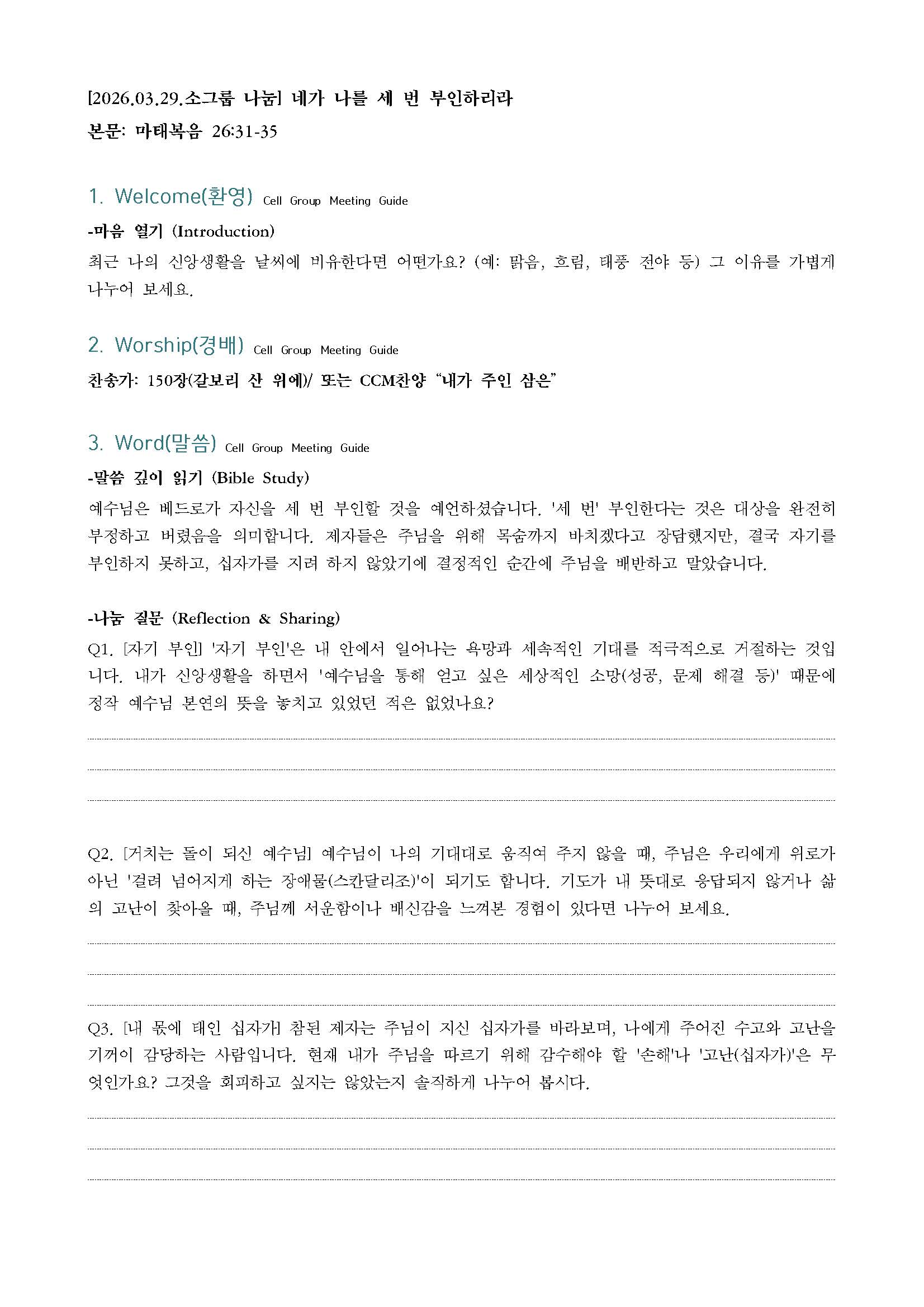 [2026.03.29.소그룹 나눔] 네가 나를 세 번 부인하리라
본문: 마태복음 26:31-35

1. Welcome(환영) Cell Group Meeting Guide

-마음 열기 (Introduction)
최근 나의 신앙생활을 날씨에 비유한다면 어떤가요? (예: 맑음, 흐림, 태풍 전야 등) 그 이유를 가볍게 나누어 보세요.

2. Worship(경배) Cell Group Meeting Guide

찬송가: 150장(갈보리 산 위에)/ 또는 CCM찬양 “내가 주인 삼은”

3. Word(말씀) Cell Group Meeting Guide

-말씀 깊이 읽기 (Bible Study)
예수님은 베드로가 자신을 세 번 부인할 것을 예언하셨습니다. '세 번' 부인한다는 것은 대상을 완전히 부정하고 버렸음을 의미합니다. 제자들은 주님을 위해 목숨까지 바치겠다고 장담했지만, 결국 자기를 부인하지 못하고, 십자가를 지려 하지 않았기에 결정적인 순간에 주님을 배반하고 말았습니다.

-나눔 질문 (Reflection & Sharing)
Q1. [자기 부인] '자기 부인'은 내 안에서 일어나는 욕망과 세속적인 기대를 적극적으로 거절하는 것입니다. 내가 신앙생활을 하면서 '예수님을 통해 얻고 싶은 세상적인 소망(성공, 문제 해결 등)' 때문에 정작 예수님 본연의 뜻을 놓치고 있었던 적은 없었나요?

Q2. [거치는 돌이 되신 예수님] 예수님이 나의 기대대로 움직여 주지 않을 때, 주님은 우리에게 위로가 아닌 '걸려 넘어지게 하는 장애물(스칸달리조)'이 되기도 합니다. 기도가 내 뜻대로 응답되지 않거나 삶의 고난이 찾아올 때, 주님께 서운함이나 배신감을 느껴본 경험이 있다면 나누어 보세요.

Q3. [내 몫에 태인 십자가] 참된 제자는 주님이 지신 십자가를 바라보며, 나에게 주어진 수고와 고난을 기꺼이 감당하는 사람입니다. 현재 내가 주님을 따르기 위해 감수해야 할 '손해'나 '고난(십자가)'은 무엇인가요? 그것을 회피하고 싶지는 않았는지 솔직하게 나누어 봅시다.